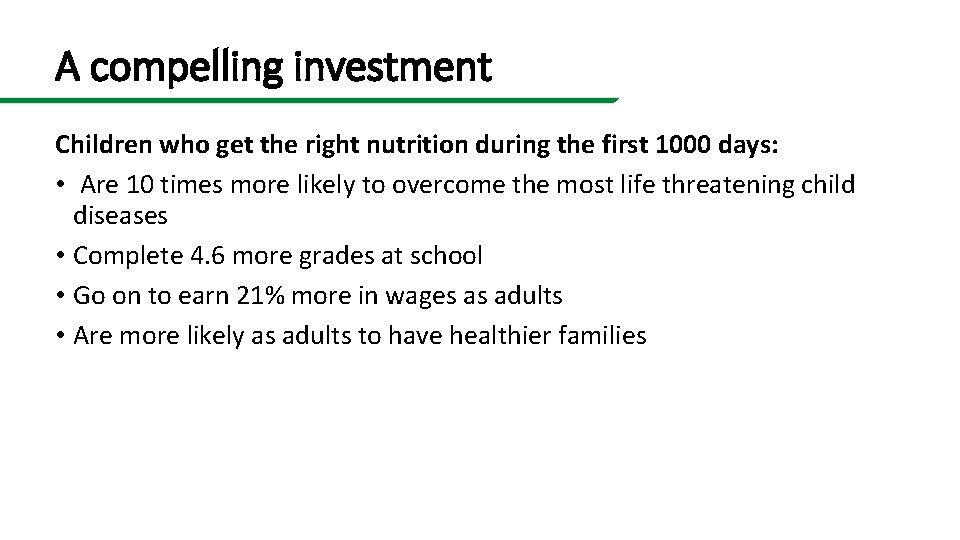 A compelling investment

Children who get the right nutrition during the first 1000 days:
• Are 10 times more likely to overcome the most life threatening child diseases
• Complete 4.6 more grades at school
• Go on to earn 21% more in wages as adults
• Are more likely as adults to have healthier families